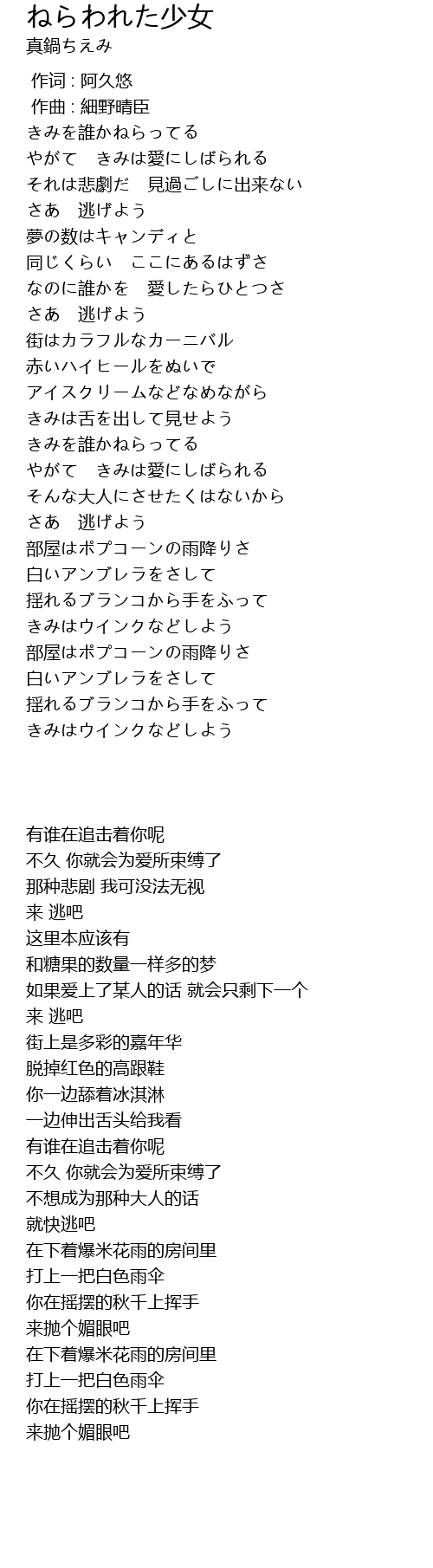 ねらわれた少女
真鍋ちえみ

作词 : 阿久悠
作曲 : 細野晴臣
きみを誰かねらってる
やがて　きみは愛にしばられる
それは悲劇だ　見過ごしに出来ない
さあ　逃げよう
夢の数はキャンディと
同じくらい　ここにあるはずさ
なのに誰かを　愛したらひとつさ
さあ　逃げよう
街はカラフルなカーニバル
赤いハイヒールをぬいで
アイスクリームなどなめながら
きみは舌を出して見せよう
きみを誰かねらってる
やがて　きみは愛にしばられる
そんな大人にさせたくはないから
さあ　逃げよう
部屋はポプコーンの雨降りさ
白いアンブレラをさして
揺れるブランコから手をふって
きみはウインクなどしよう
部屋はポプコーンの雨降りさ
白いアンブレラをさして
揺れるブランコから手をふって
きみはウインクなどしよう

有谁在追击着你呢
不久 你就会为爱所束缚了
那种悲剧 我可没法无视
来 逃吧
这里本应该有
和糖果的数量一样多的梦
如果爱上了某人的话 就会只剩下一个
来 逃吧
街上是多彩的嘉年华
脱掉红色的高跟鞋
你一边舔着冰淇淋
一边伸出舌头给我看
有谁在追击着你呢
不久 你就会为爱所束缚了
不想成为那种大人的话
就快逃吧
在下着爆米花雨的房间里
打上一把白色雨伞
你在摇摆的秋千上挥手
来抛个媚眼吧
在下着爆米花雨的房间里
打上一把白色雨伞
你在摇摆的秋千上挥手
来抛个媚眼吧